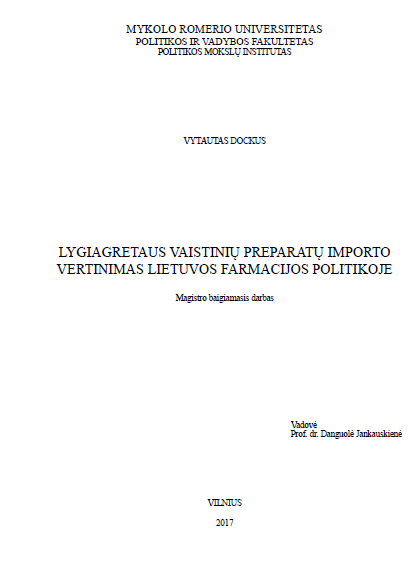 MYKOLO ROMERIO UNIVERSITETAS
POLITIKOS IR VADYBOS FAKULTETAS
POLITIKOS MOKSLŲ INSTITUTAS

VYTAUTAS DOCKUS

LYGIAGRETAUS VAISTINIŲ PREPARATŲ IMPORTO VERTINIMAS LIETUVOS FARMACIJOS POLITIKOJE

Magistro baigiamasis darbas

Vadovė
Prof. dr. Danguolė Jankauskienė

VILNIUS

2017